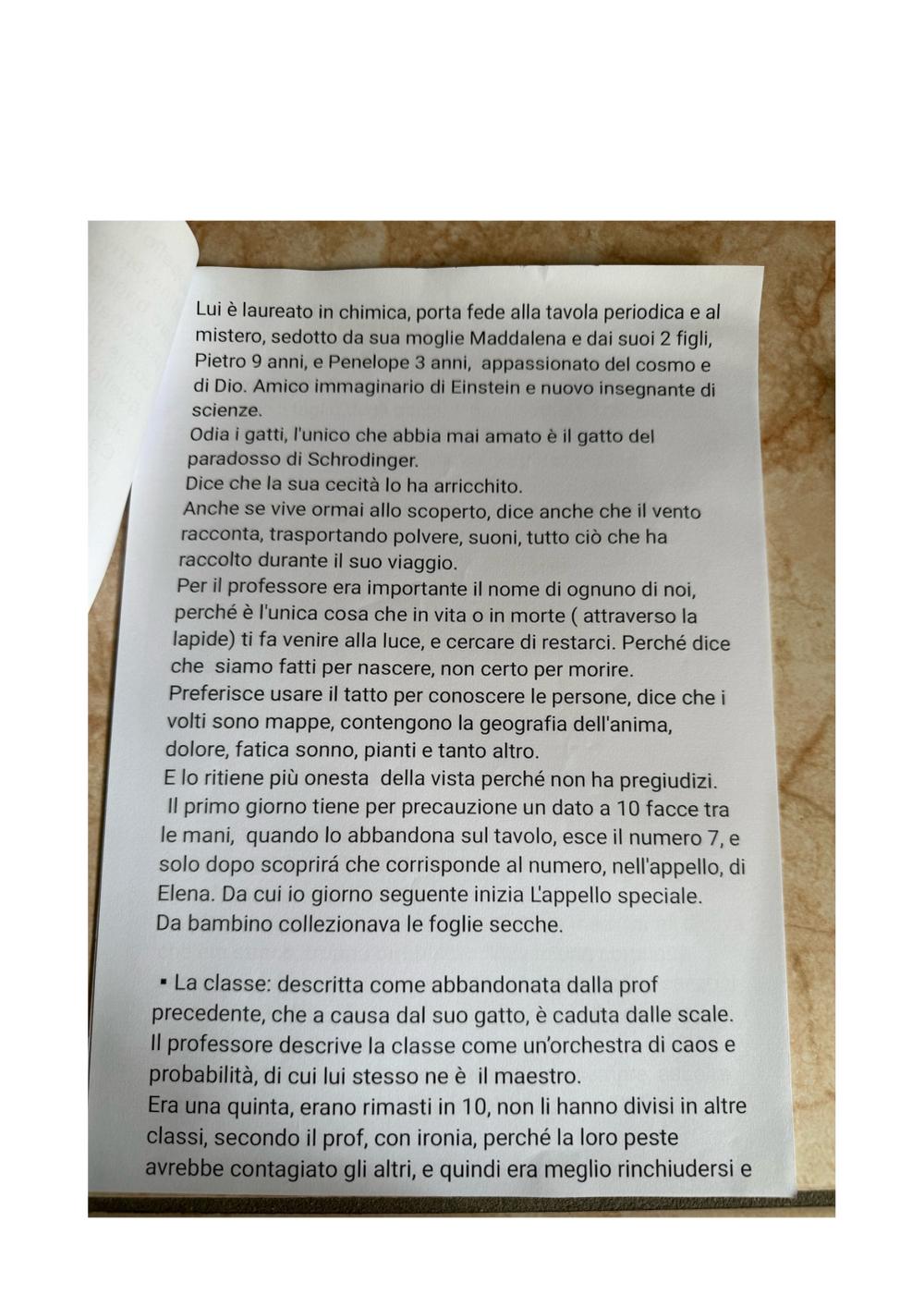 Lui è laureato in chimica, porta fede alla tavola periodica e al mistero, sedotto da sua moglie Maddalena e dai suoi 2 figli, Pietro 9 anni, e Penelope 3 anni, appassionato del cosmo e di Dio. Amico immaginario di Einstein e nuovo insegnante di scienze.
Odia i gatti, l'unico che abbia mai amato è il gatto del paradosso di Schrodinger.
Dice che la sua cecità lo ha arricchito.
Anche se vive ormai allo scoperto, dice anche che il vento racconta, trasportando polvere, suoni, tutto ciò che ha raccolto durante il suo viaggio.
Per il professore era importante il nome di ognuno di noi, perché è l'unica cosa che in vita o in morte ( attraverso la lapide) ti fa venire alla luce, e cercare di restarci. Perché dice che siamo fatti per nascere, non certo per morire.
Preferisce usare il tatto per conoscere le persone, dice che i volti sono mappe, contengono la geografia dell'anima, dolore, fatica sonno, pianti e tanto altro.
E lo ritiene più onesta della vista perché non ha pregiudizi.
Il primo giorno tiene per precauzione un dato a 10 facce tra le mani, quando lo abbandona sul tavolo, esce il numero 7, e solo dopo scoprirá che corrisponde al numero, nell'appello, di Elena. Da cui io giorno seguente inizia L'appello speciale.
Da bambino collezionava le foglie secche.

▪ La classe: descritta come abbandonata dalla prof precedente, che a causa dal suo gatto, è caduta dalle scale.
Il professore descrive la classe come un'orchestra di caos e probabilità, di cui lui stesso ne è il maestro.
Era una quinta, erano rimasti in 10, non li hanno divisi in altre classi, secondo il prof, con ironia, perché la loro peste avrebbe contagiato gli altri, e quindi era meglio rinchiudersi e